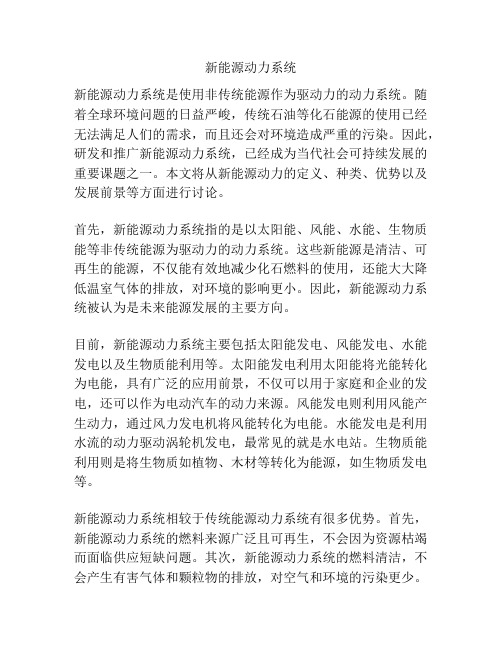 新能源动力系统

新能源动力系统是使用非传统能源作为驱动力的动力系统。随着全球环境问题的日益严峻，传统石油等化石能源的使用已经无法满足人们的需求，而且还会对环境造成严重的污染。因此，研发和推广新能源动力系统，已经成为当代社会可持续发展的重要课题之一。本文将从新能源动力的定义、种类、优势以及发展前景等方面进行讨论。

首先，新能源动力系统指的是以太阳能、风能、水能、生物质能等非传统能源为驱动力的动力系统。这些新能源是清洁、可再生的能源，不仅能有效地减少化石燃料的使用，还能大大降低温室气体的排放，对环境的影响更小。因此，新能源动力系统被认为是未来能源发展的主要方向。

目前，新能源动力系统主要包括太阳能发电、风能发电、水能发电以及生物质能利用等。太阳能发电利用太阳能将光能转化为电能，具有广泛的应用前景，不仅可以用于家庭和企业的发电，还可以作为电动汽车的动力来源。风能发电则利用风能产生动力，通过风力发电机将风能转化为电能。水能发电是利用水流的动力驱动涡轮机发电，最常见的就是水电站。生物质能利用则是将生物质如植物、木材等转化为能源，如生物质发电等。

新能源动力系统相较于传统能源动力系统有很多优势。首先，新能源动力系统的燃料来源广泛且可再生，不会因为资源枯竭而面临供应短缺问题。其次，新能源动力系统的燃料清洁，不会产生有害气体和颗粒物的排放，对空气和环境的污染更少。